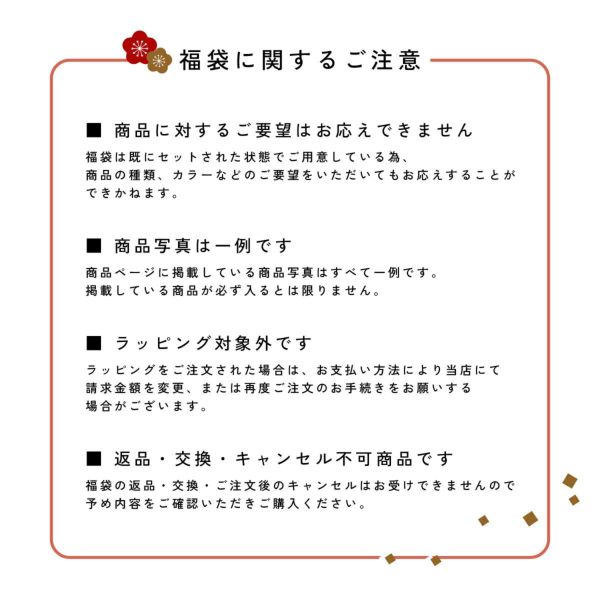 福袋に関するご注意

■ 商品に対するご要望はお応えできません

福袋は既にセットされた状態でご用意している為、商品の種類、カラーなどのご要望をいただいてもお応えすることができかねます。

■ 商品写真は一例です

商品ページに掲載している商品写真はすべて一例です。掲載している商品が必ず入るとは限りません。

■ ラッピング対象外です

ラッピングをご注文された場合は、お支払い方法により当店にて請求金額を変更、または再度ご注文のお手続きをお願いする場合がございます。

■ 返品・交換・キャンセル不可商品です

福袋の返品・交換・ご注文後のキャンセルはお受けできませんので予め内容をご確認いただきご購入ください。